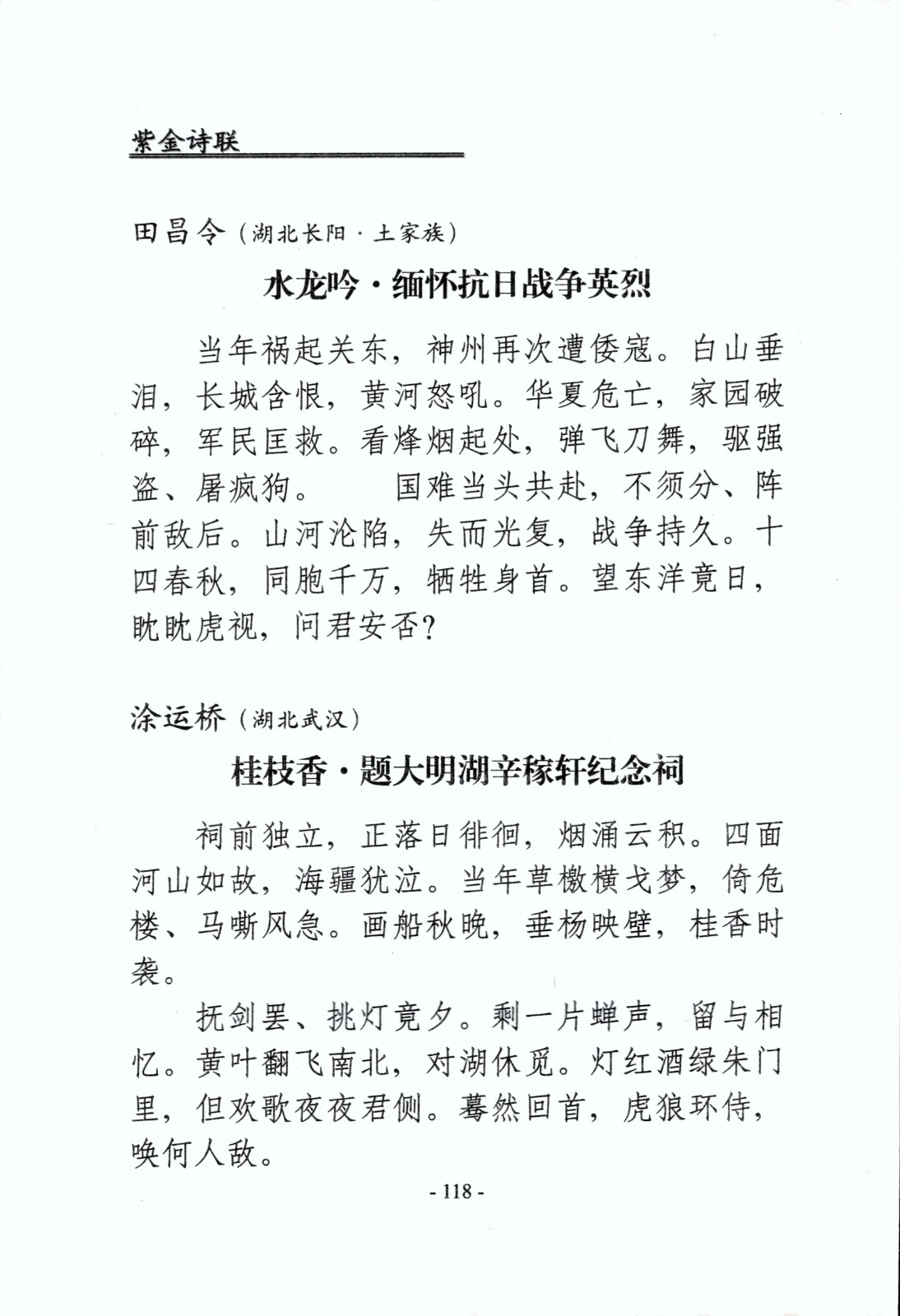 紫金诗联

田昌令（湖北长阳·土家族）

水龙吟·缅怀抗日战争英烈

当年祸起关东，神州再次遭倭寇。白山垂泪，长城含恨，黄河怒吼。华夏危亡，家园破碎，军民匡救。看烽烟起处，弹飞刀舞，驱强盗、屠疯狗。　国难当头共赴，不须分、阵前敌后。山河沦陷，失而光复，战争持久。十四春秋，同胞千万，牺牲身首。望东洋竟日，眈眈虎视，问君安否？

涂运桥（湖北武汉）

桂枝香·题大明湖辛稼轩纪念祠

祠前独立，正落日徘徊，烟涌云积。四面河山如故，海疆犹泣。当年草檄横戈梦，倚危楼、马嘶风急。画船秋晚，垂杨映壁，桂香时袭。

抚剑罢、挑灯竟夕。剩一片蝉声，留与相忆。黄叶翻飞南北，对湖休觅。灯红酒绿朱门里，但欢歌夜夜君侧。蓦然回首，虎狼环侍，唤何人敌。

- 118 -